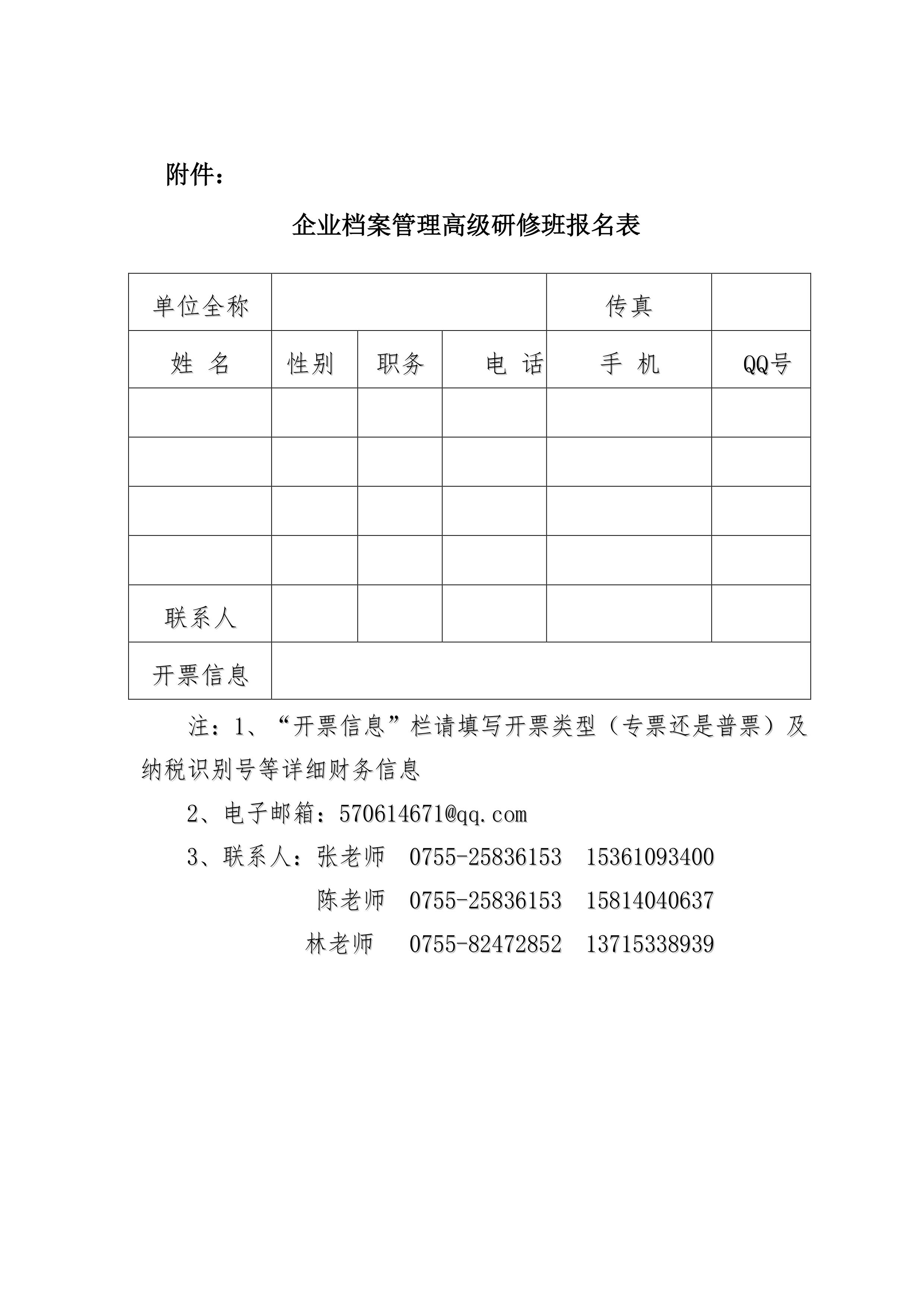 附件：

企业档案管理高级研修班报名表

| 单位全称 | | | | 传真 | |
|---|---|---|---|---|---|
| 姓　名 | 性别 | 职务 | 电　话 | 手　机 | QQ号 |
| | | | | | |
| | | | | | |
| | | | | | |
| | | | | | |
| 联系人 | | | | | |
| 开票信息 | | | | | |

注：1、“开票信息”栏请填写开票类型（专票还是普票）及纳税识别号等详细财务信息

2、电子邮箱：570614671@qq.com

3、联系人：张老师　0755-25836153　15361093400

陈老师　0755-25836153　15814040637

林老师　0755-82472852　13715338939